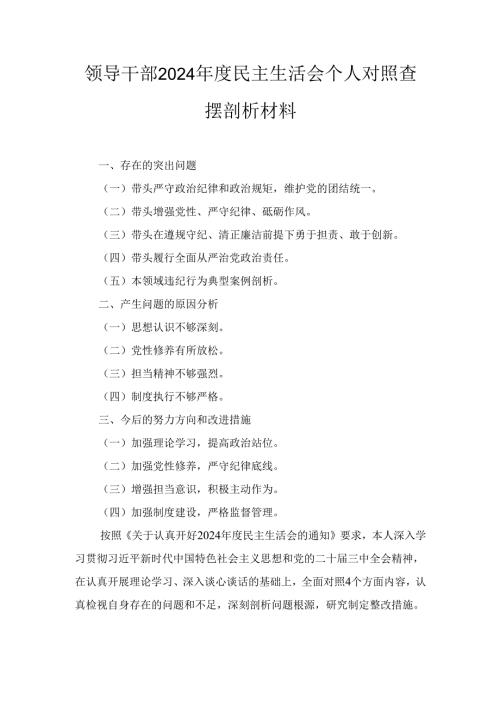 领导干部2024年度民主生活会个人对照查摆剖析材料

一、存在的突出问题

（一）带头严守政治纪律和政治规矩，维护党的团结统一。

（二）带头增强党性、严守纪律、砥砺作风。

（三）带头在遵规守纪、清正廉洁前提下勇于担责、敢于创新。

（四）带头履行全面从严治党政治责任。

（五）本领域违纪行为典型案例剖析。

二、产生问题的原因分析

（一）思想认识不够深刻。

（二）党性修养有所放松。

（三）担当精神不够强烈。

（四）制度执行不够严格。

三、今后的努力方向和改进措施

（一）加强理论学习，提高政治站位。

（二）加强党性修养，严守纪律底线。

（三）增强担当意识，积极主动作为。

（四）加强制度建设，严格监督管理。

按照《关于认真开好2024年度民主生活会的通知》要求，本人深入学习贯彻习近平新时代中国特色社会主义思想和党的二十届三中全会精神，在认真开展理论学习、深入谈心谈话的基础上，全面对照4个方面内容，认真检视自身存在的问题和不足，深刻剖析问题根源，研究制定整改措施。